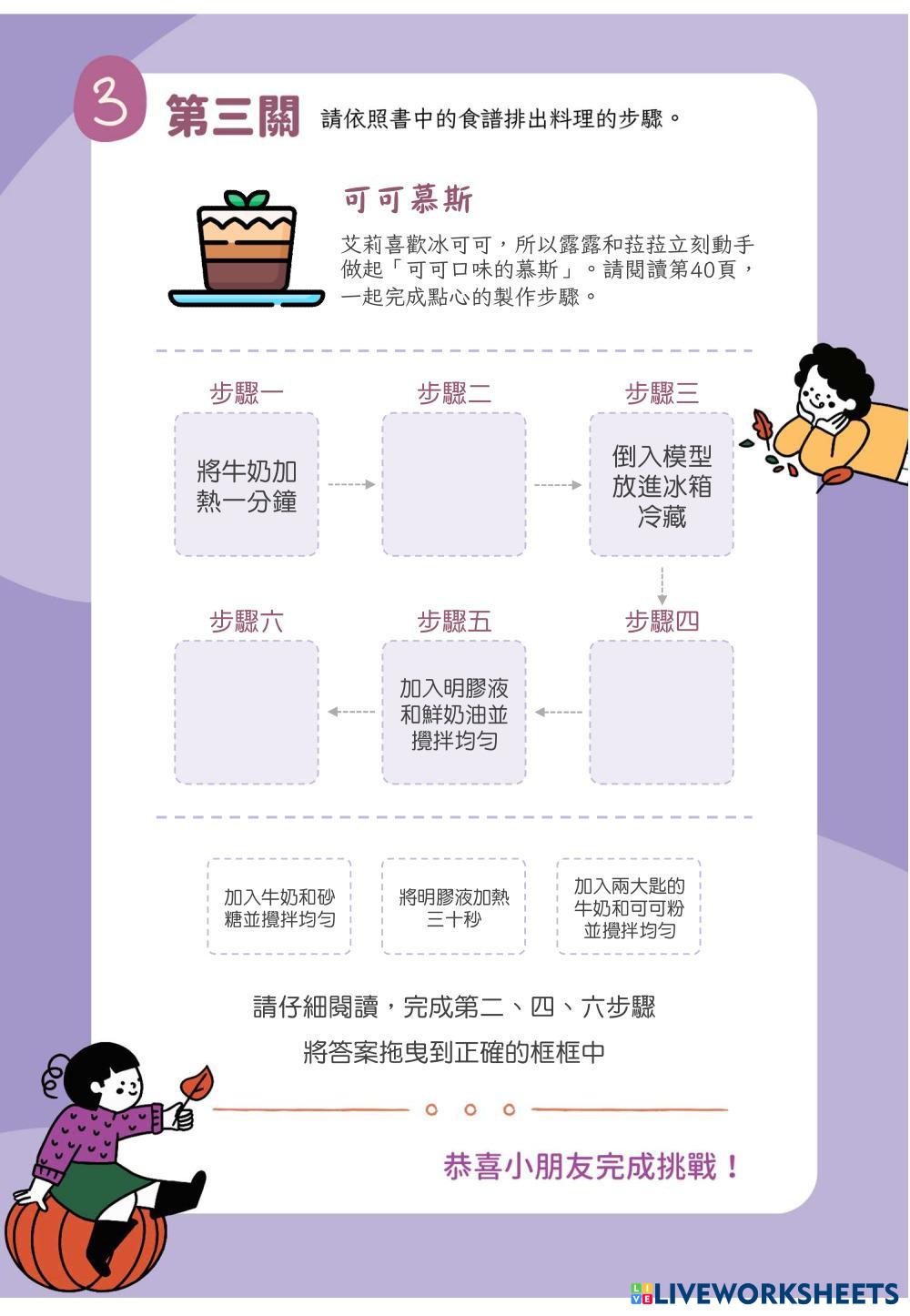 3 第三關 請依照書中的食譜排出料理的步驟。

可可慕斯

艾莉喜歡冰可可，所以露露和菈菈立刻動手做起「可可口味的慕斯」。請閱讀第40頁，一起完成點心的製作步驟。

步驟一

將牛奶加熱一分鐘

步驟二

步驟三

倒入模型放進冰箱冷藏

步驟六

步驟五

加入明膠液和鮮奶油並攪拌均勻

步驟四

加入牛奶和砂糖並攪拌均勻

將明膠液加熱三十秒

加入兩大匙的牛奶和可可粉並攪拌均勻

請仔細閱讀，完成第二、四、六步驟

將答案拖曳到正確的框框中

恭喜小朋友完成挑戰！

LIVEWORKSHEETS